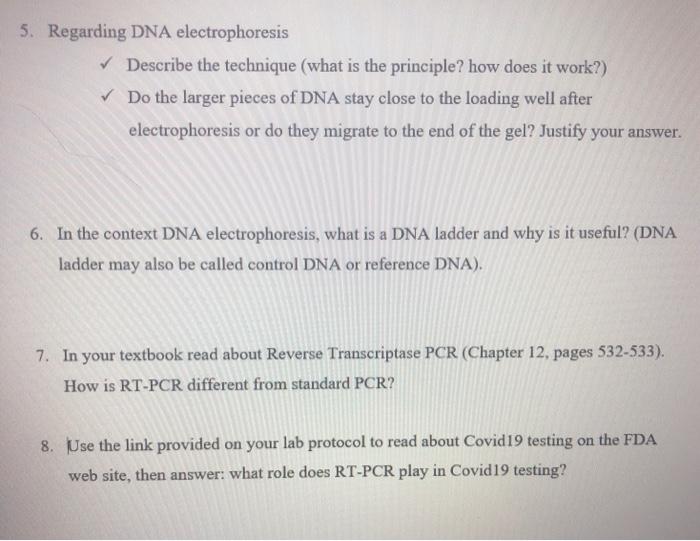 5. Regarding DNA electrophoresis

✓ Describe the technique (what is the principle? how does it work?)

✓ Do the larger pieces of DNA stay close to the loading well after electrophoresis or do they migrate to the end of the gel? Justify your answer.

6. In the context DNA electrophoresis, what is a DNA ladder and why is it useful? (DNA ladder may also be called control DNA or reference DNA).

7. In your textbook read about Reverse Transcriptase PCR (Chapter 12, pages 532-533). How is RT-PCR different from standard PCR?

8. Use the link provided on your lab protocol to read about Covid19 testing on the FDA web site, then answer: what role does RT-PCR play in Covid19 testing?